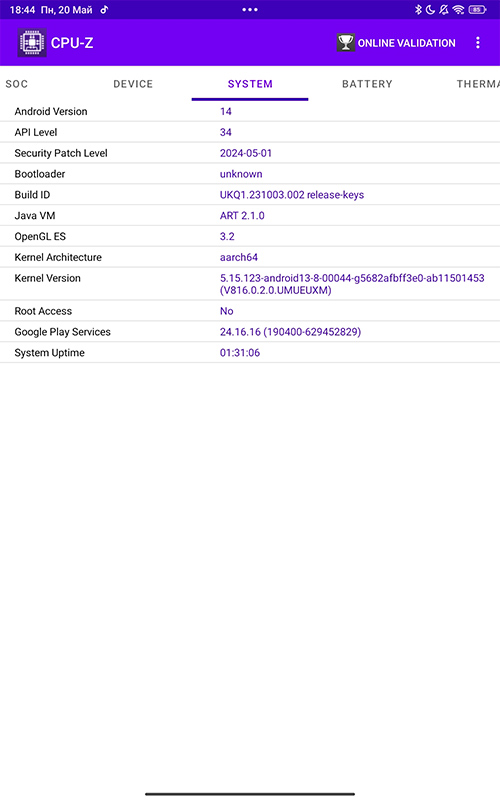 18:44 Пн, 20 Май

85

CPU-Z

ONLINE VALIDATION

SOC DEVICE SYSTEM BATTERY THERMA

| | |
|---|---|
| Android Version | 14 |
| API Level | 34 |
| Security Patch Level | 2024-05-01 |
| Bootloader | unknown |
| Build ID | UKQ1.231003.002 release-keys |
| Java VM | ART 2.1.0 |
| OpenGL ES | 3.2 |
| Kernel Architecture | aarch64 |
| Kernel Version | 5.15.123-android13-8-00044-g5682afbff3e0-ab11501453 (V816.0.2.0.UMUEUXM) |
| Root Access | No |
| Google Play Services | 24.16.16 (190400-629452829) |
| System Uptime | 01:31:06 |